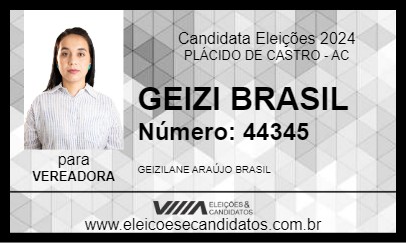 Candidata Eleições 2024
PLÁCIDO DE CASTRO - AC

GEIZI BRASIL
Número: 44345

para
VEREADORA

GEIZILANE ARAÚJO BRASIL

ELEIÇÕES & CANDIDATOS

www.eleicoesecandidatos.com.br